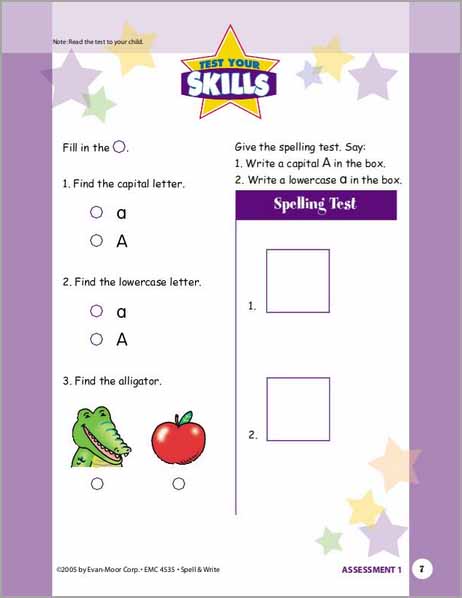 Note: Read the test to your child.

TEST YOUR SKILLS

Fill in the ○.

1. Find the capital letter.

○ a
○ A

2. Find the lowercase letter.

○ a
○ A

3. Find the alligator.

○ ○

Give the spelling test. Say:
1. Write a capital A in the box.
2. Write a lowercase a in the box.

Spelling Test

1.

2.

©2005 by Evan-Moor Corp. • EMC 4535 • Spell & Write

ASSESSMENT 1 7